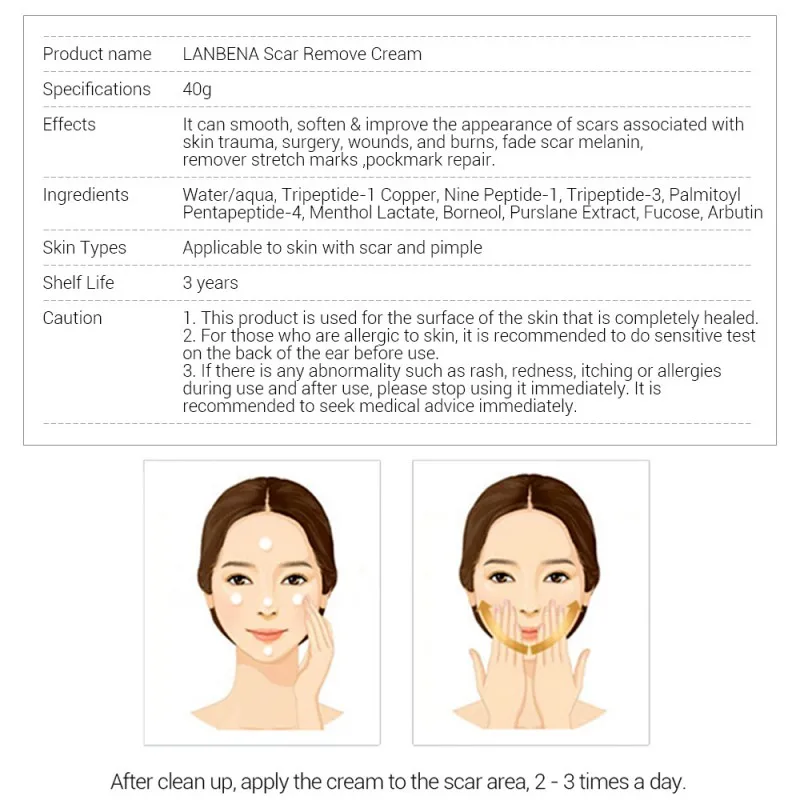 | | |
|---|---|
| Product name | LANBENA Scar Remove Cream |
| Specifications | 40g |
| Effects | It can smooth, soften & improve the appearance of scars associated with skin trauma, surgery, wounds, and burns, fade scar melanin, remover stretch marks ,pockmark repair. |
| Ingredients | Water/aqua, Tripeptide-1 Copper, Nine Peptide-1, Tripeptide-3, Palmitoyl Pentapeptide-4, Menthol Lactate, Borneol, Purslane Extract, Fucose, Arbutin |
| Skin Types | Applicable to skin with scar and pimple |
| Shelf Life | 3 years |
| Caution | 1. This product is used for the surface of the skin that is completely healed. 2. For those who are allergic to skin, it is recommended to do sensitive test on the back of the ear before use. 3. If there is any abnormality such as rash, redness, itching or allergies during use and after use, please stop using it immediately. It is recommended to seek medical advice immediately. |

After clean up, apply the cream to the scar area, 2 - 3 times a day.